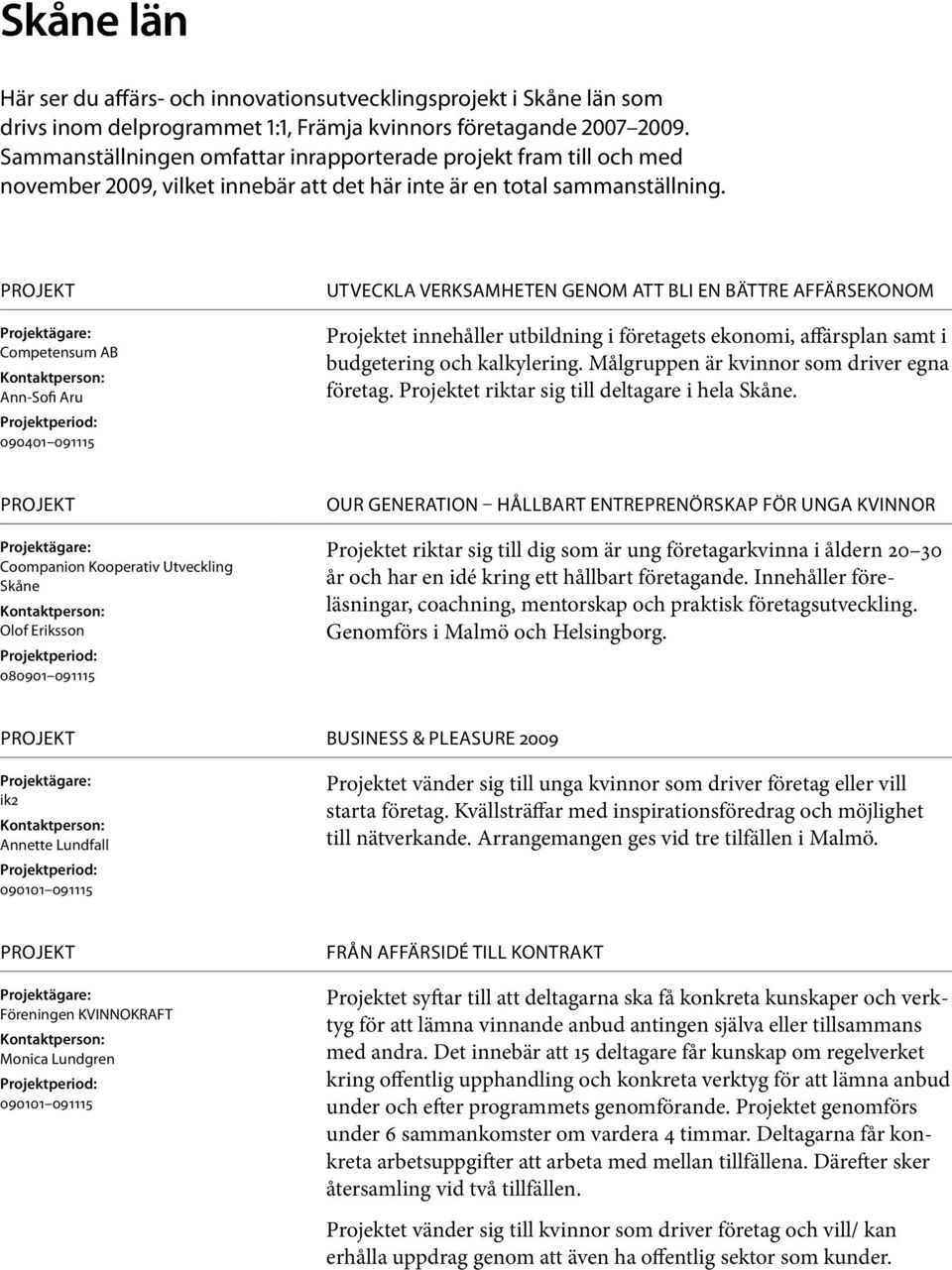 Skåne län

Här ser du affärs- och innovationsutvecklingsprojekt i Skåne län som drivs inom delprogrammet 1:1, Främja kvinnors företagande 2007–2009. Sammanställningen omfattar inrapporterade projekt fram till och med november 2009, vilket innebär att det här inte är en total sammanställning.

PROJEKT

Projektägare:
Competensum AB
Kontaktperson:
Ann-Sofi Aru
Projektperiod:
090401–091115

UTVECKLA VERKSAMHETEN GENOM ATT BLI EN BÄTTRE AFFÄRSEKONOM

Projektet innehåller utbildning i företagets ekonomi, affärsplan samt i budgetering och kalkylering. Målgruppen är kvinnor som driver egna företag. Projektet riktar sig till deltagare i hela Skåne.

PROJEKT

Projektägare:
Coompanion Kooperativ Utveckling Skåne
Kontaktperson:
Olof Eriksson
Projektperiod:
080901–091115

OUR GENERATION – HÅLLBART ENTREPRENÖRSKAP FÖR UNGA KVINNOR

Projektet riktar sig till dig som är ung företagarkvinna i åldern 20–30 år och har en idé kring ett hållbart företagande. Innehåller föreläsningar, coachning, mentorskap och praktisk företagsutveckling. Genomförs i Malmö och Helsingborg.

PROJEKT

Projektägare:
ik2
Kontaktperson:
Annette Lundfall
Projektperiod:
090101–091115

BUSINESS & PLEASURE 2009

Projektet vänder sig till unga kvinnor som driver företag eller vill starta företag. Kvällsträffar med inspirationsföredrag och möjlighet till nätverkande. Arrangemangen ges vid tre tilfällen i Malmö.

PROJEKT

Projektägare:
Föreningen KVINNOKRAFT
Kontaktperson:
Monica Lundgren
Projektperiod:
090101–091115

FRÅN AFFÄRSIDÉ TILL KONTRAKT

Projektet syftar till att deltagarna ska få konkreta kunskaper och verktyg för att lämna vinnande anbud antingen själva eller tillsammans med andra. Det innebär att 15 deltagare får kunskap om regelverket kring offentlig upphandling och konkreta verktyg för att lämna anbud under och efter programmets genomförande. Projektet genomförs under 6 sammankomster om vardera 4 timmar. Deltagarna får konkreta arbetsuppgifter att arbeta med mellan tillfällena. Därefter sker återsamling vid två tillfällen.

Projektet vänder sig till kvinnor som driver företag och vill/ kan erhålla uppdrag genom att även ha offentlig sektor som kunder.